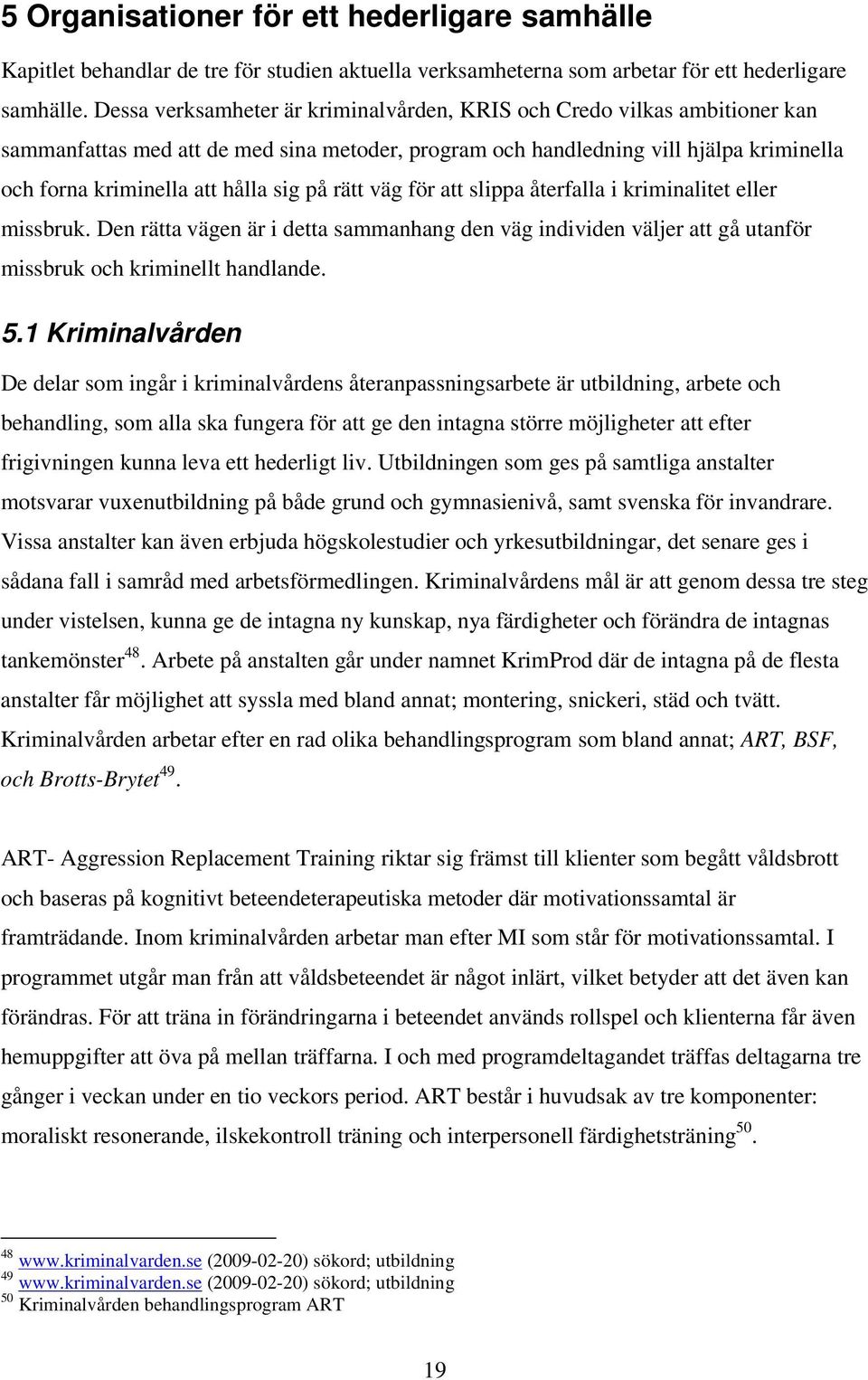 5 Organisationer för ett hederligare samhälle

Kapitlet behandlar de tre för studien aktuella verksamheterna som arbetar för ett hederligare samhälle. Dessa verksamheter är kriminalvården, KRIS och Credo vilkas ambitioner kan sammanfattas med att de med sina metoder, program och handledning vill hjälpa kriminella och forna kriminella att hålla sig på rätt väg för att slippa återfalla i kriminalitet eller missbruk. Den rätta vägen är i detta sammanhang den väg individen väljer att gå utanför missbruk och kriminellt handlande.

5.1 Kriminalvården

De delar som ingår i kriminalvårdens återanpassningsarbete är utbildning, arbete och behandling, som alla ska fungera för att ge den intagna större möjligheter att efter frigivningen kunna leva ett hederligt liv. Utbildningen som ges på samtliga anstalter motsvarar vuxenutbildning på både grund och gymnasienivå, samt svenska för invandrare. Vissa anstalter kan även erbjuda högskolestudier och yrkesutbildningar, det senare ges i sådana fall i samråd med arbetsförmedlingen. Kriminalvårdens mål är att genom dessa tre steg under vistelsen, kunna ge de intagna ny kunskap, nya färdigheter och förändra de intagnas tankemönster$^{48}$. Arbete på anstalten går under namnet KrimProd där de intagna på de flesta anstalter får möjlighet att syssla med bland annat; montering, snickeri, städ och tvätt. Kriminalvården arbetar efter en rad olika behandlingsprogram som bland annat; ART, BSF, och Brotts-Brytet$^{49}$.

ART- Aggression Replacement Training riktar sig främst till klienter som begått våldsbrott och baseras på kognitivt beteendeterapeutiska metoder där motivationssamtal är framträdande. Inom kriminalvården arbetar man efter MI som står för motivationssamtal. I programmet utgår man från att våldsbeteendet är något inlärt, vilket betyder att det även kan förändras. För att träna in förändringarna i beteendet används rollspel och klienterna får även hemuppgifter att öva på mellan träffarna. I och med programdeltagandet träffas deltagarna tre gånger i veckan under en tio veckors period. ART består i huvudsak av tre komponenter: moraliskt resonerande, ilskekontroll träning och interpersonell färdighetsträning$^{50}$.

$^{48}$ www.kriminalvarden.se (2009-02-20) sökord; utbildning
$^{49}$ www.kriminalvarden.se (2009-02-20) sökord; utbildning
$^{50}$ Kriminalvården behandlingsprogram ART

19